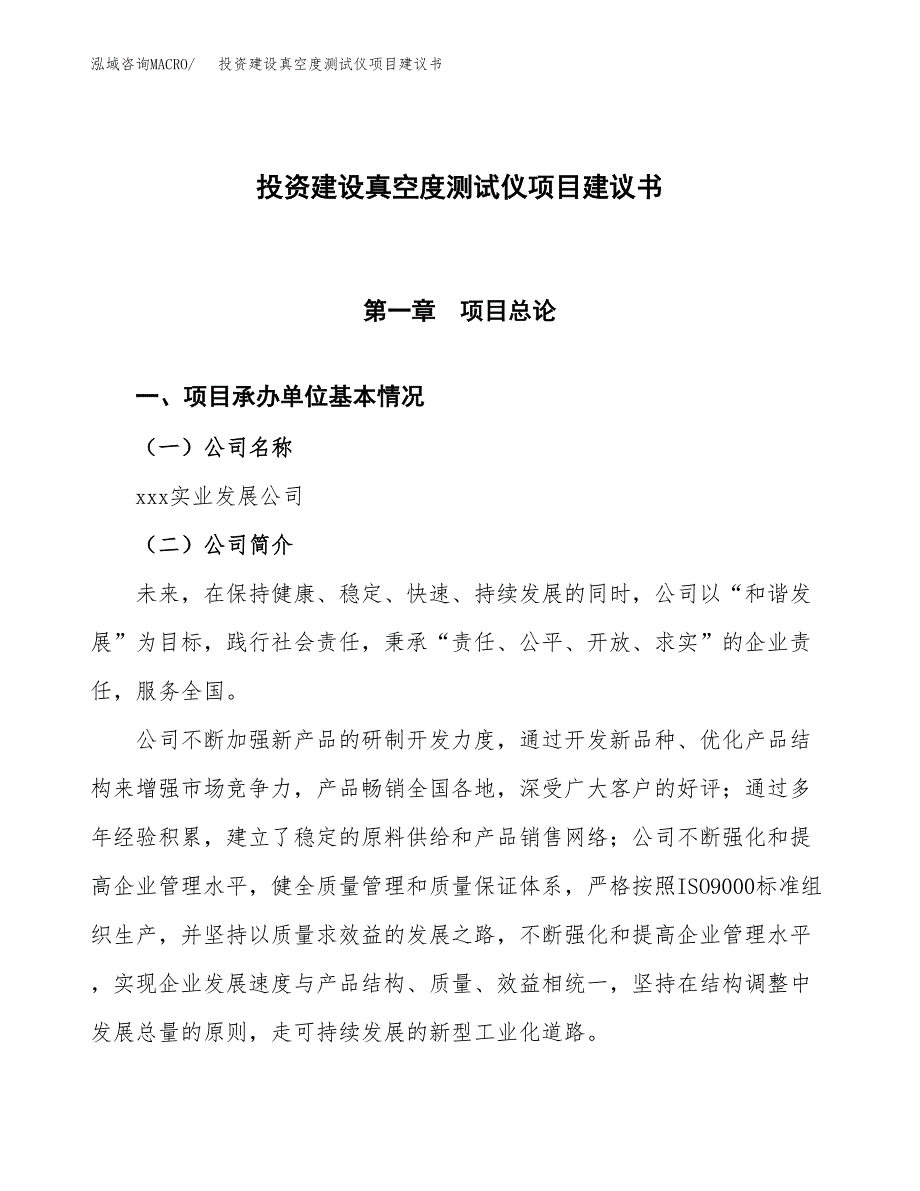 泓域咨询MACRO/　投资建设真空度测试仪项目建议书

投资建设真空度测试仪项目建议书

第一章　项目总论

一、项目承办单位基本情况

（一）公司名称

xxx实业发展公司

（二）公司简介

未来，在保持健康、稳定、快速、持续发展的同时，公司以“和谐发展”为目标，践行社会责任，秉承“责任、公平、开放、求实”的企业责任，服务全国。

公司不断加强新产品的研制开发力度，通过开发新品种、优化产品结构来增强市场竞争力，产品畅销全国各地，深受广大客户的好评；通过多年经验积累，建立了稳定的原料供给和产品销售网络；公司不断强化和提高企业管理水平，健全质量管理和质量保证体系，严格按照ISO9000标准组织生产，并坚持以质量求效益的发展之路，不断强化和提高企业管理水平，实现企业发展速度与产品结构、质量、效益相统一，坚持在结构调整中发展总量的原则，走可持续发展的新型工业化道路。